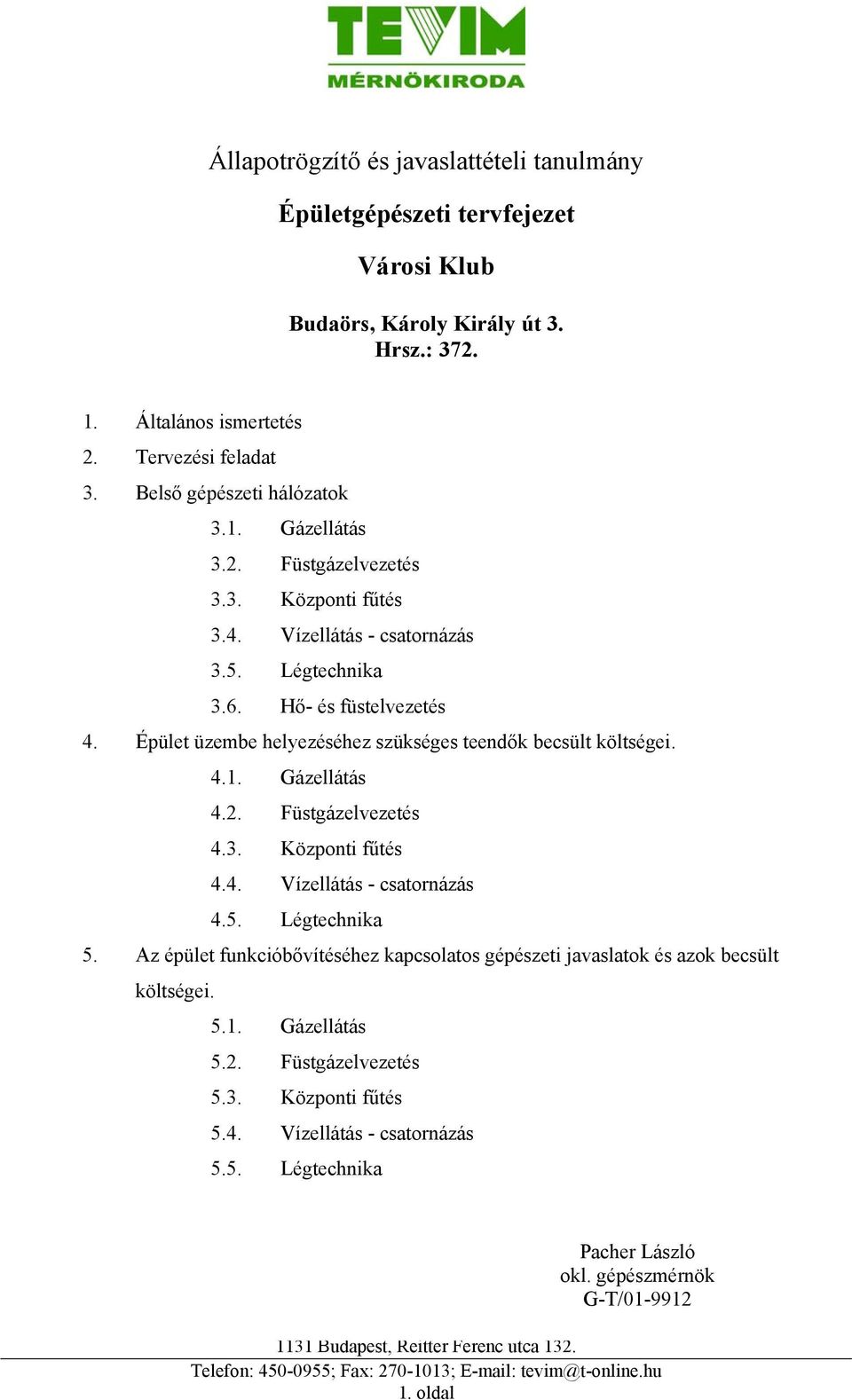 TEVIM
MÉRNÖKIRODA

Állapotrögzítő és javaslattételi tanulmány

Épületgépészeti tervfejezet

Városi Klub

Budaörs, Károly Király út 3.
Hrsz.: 372.

1. Általános ismertetés
2. Tervezési feladat
3. Belső gépészeti hálózatok
3.1. Gázellátás
3.2. Füstgázelvezetés
3.3. Központi fűtés
3.4. Vízellátás - csatornázás
3.5. Légtechnika
3.6. Hő- és füstelvezetés
4. Épület üzembe helyezéséhez szükséges teendők becsült költségei.
4.1. Gázellátás
4.2. Füstgázelvezetés
4.3. Központi fűtés
4.4. Vízellátás - csatornázás
4.5. Légtechnika
5. Az épület funkcióbővítéséhez kapcsolatos gépészeti javaslatok és azok becsült költségei.
5.1. Gázellátás
5.2. Füstgázelvezetés
5.3. Központi fűtés
5.4. Vízellátás - csatornázás
5.5. Légtechnika

Pacher László
okl. gépészmérnök
G-T/01-9912

1131 Budapest, Reitter Ferenc utca 132.
Telefon: 450-0955; Fax: 270-1013; E-mail: tevim@t-online.hu
1. oldal